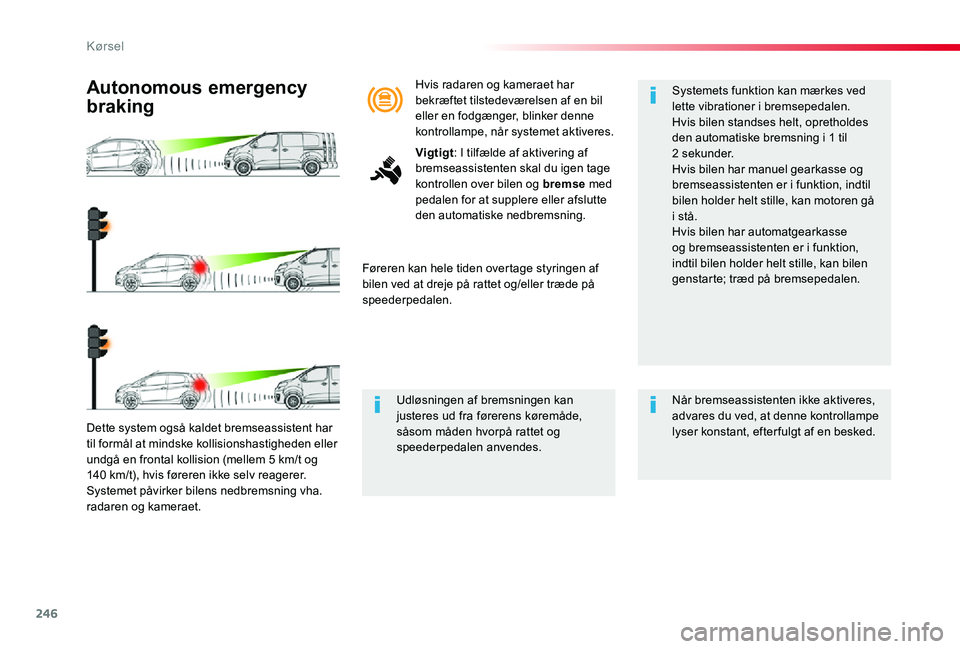 Kørsel

Autonomous emergency braking

Dette system også kaldet bremseassistent har til formål at mindske kollisionshastigheden eller undgå en frontal kollision (mellem 5 km/t og 140 km/t), hvis føreren ikke selv reagerer. Systemet påvirker bilens nedbremsning vha. radaren og kameraet.

Hvis radaren og kameraet har bekræftet tilstedeværelsen af en bil eller en fodgænger, blinker denne kontrollampe, når systemet aktiveres.

Vigtigt: I tilfælde af aktivering af bremseassistenten skal du igen tage kontrollen over bilen og bremse med pedalen for at supplere eller afslutte den automatiske nedbremsning.

Føreren kan hele tiden overtage styringen af bilen ved at dreje på rattet og/eller træde på speederpedalen.

Udløsningen af bremsningen kan justeres ud fra førerens køremåde, såsom måden hvorpå rattet og speederpedalen anvendes.

Systemets funktion kan mærkes ved lette vibrationer i bremsepedalen.
Hvis bilen standses helt, opretholdes den automatiske bremsning i 1 til 2 sekunder.
Hvis bilen har manuel gearkasse og bremseassistenten er i funktion, indtil bilen holder helt stille, kan motoren gå i stå.
Hvis bilen har automatgearkasse og bremseassistenten er i funktion, indtil bilen holder helt stille, kan bilen genstarte; træd på bremsepedalen.

Når bremseassistenten ikke aktiveres, advares du ved, at denne kontrollampe lyser konstant, efterfulgt af en besked.

246

carmanualsonline.info